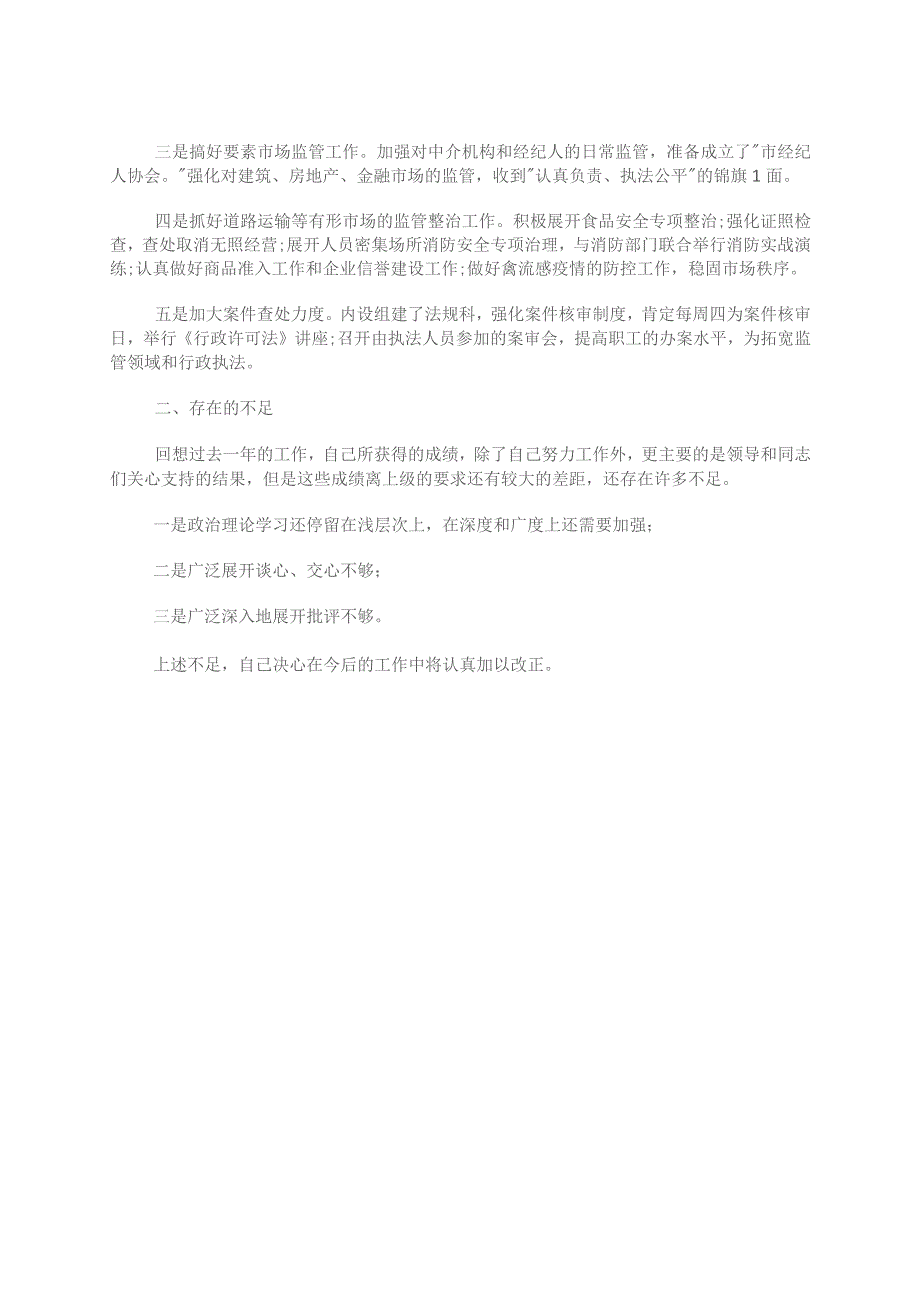 三是搞好要素市场监管工作。加强对中介机构和经纪人的日常监管，准备成立了"市经纪人协会。"强化对建筑、房地产、金融市场的监管，收到"认真负责、执法公平"的锦旗1面。

四是抓好道路运输等有形市场的监管整治工作。积极展开食品安全专项整治;强化证照检查，查处取消无照经营;展开人员密集场所消防安全专项治理，与消防部门联合举行消防实战演练;认真做好商品准入工作和企业信誉建设工作;做好禽流感疫情的防控工作，稳固市场秩序。

五是加大案件查处力度。内设组建了法规科，强化案件核审制度，肯定每周四为案件核审日，举行《行政许可法》讲座;召开由执法人员参加的案审会，提高职工的办案水平，为拓宽监管领域和行政执法。

二、存在的不足

回想过去一年的工作，自己所获得的成绩，除了自己努力工作外，更主要的是领导和同志们关心支持的结果，但是这些成绩离上级的要求还有较大的差距，还存在许多不足。

一是政治理论学习还停留在浅层次上，在深度和广度上还需要加强;

二是广泛展开谈心、交心不够;

三是广泛深入地展开批评不够。

上述不足，自己决心在今后的工作中将认真加以改正。